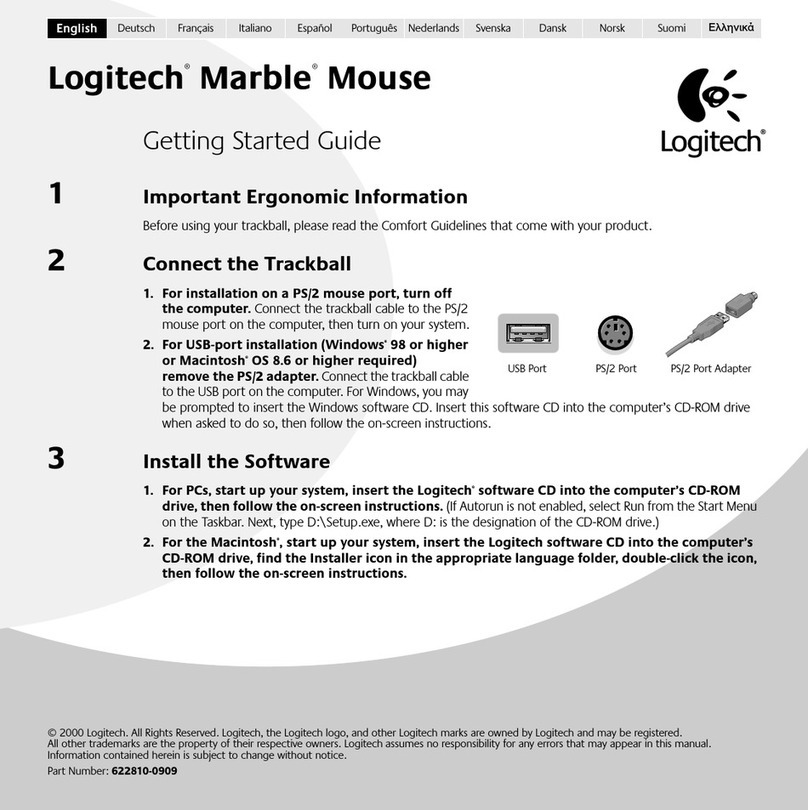 English Deutsch Français Italiano Español Português Nederlands Svenska Dansk Norsk Suomi Ελληνικά

Logitech® Marble® Mouse

Getting Started Guide

Logitech®

1

Important Ergonomic Information

Before using your trackball, please read the Comfort Guidelines that come with your product.

2

Connect the Trackball

1. For installation on a PS/2 mouse port, turn off the computer. Connect the trackball cable to the PS/2 mouse port on the computer, then turn on your system.

2. For USB-port installation (Windows® 98 or higher or Macintosh® OS 8.6 or higher required) remove the PS/2 adapter. Connect the trackball cable to the USB port on the computer. For Windows, you may be prompted to insert the Windows software CD. Insert this software CD into the computer's CD-ROM drive when asked to do so, then follow the on-screen instructions.

USB Port

PS/2 Port

PS/2 Port Adapter

3

Install the Software

1. For PCs, start up your system, insert the Logitech® software CD into the computer's CD-ROM drive, then follow the on-screen instructions. (If Autorun is not enabled, select Run from the Start Menu on the Taskbar. Next, type D:\Setup.exe, where D: is the designation of the CD-ROM drive.)

2. For the Macintosh®, start up your system, insert the Logitech software CD into the computer's CD-ROM drive, find the Installer icon in the appropriate language folder, double-click the icon, then follow the on-screen instructions.

© 2000 Logitech. All Rights Reserved. Logitech, the Logitech logo, and other Logitech marks are owned by Logitech and may be registered. All other trademarks are the property of their respective owners. Logitech assumes no responsibility for any errors that may appear in this manual. Information contained herein is subject to change without notice.

Part Number: 622810-0909